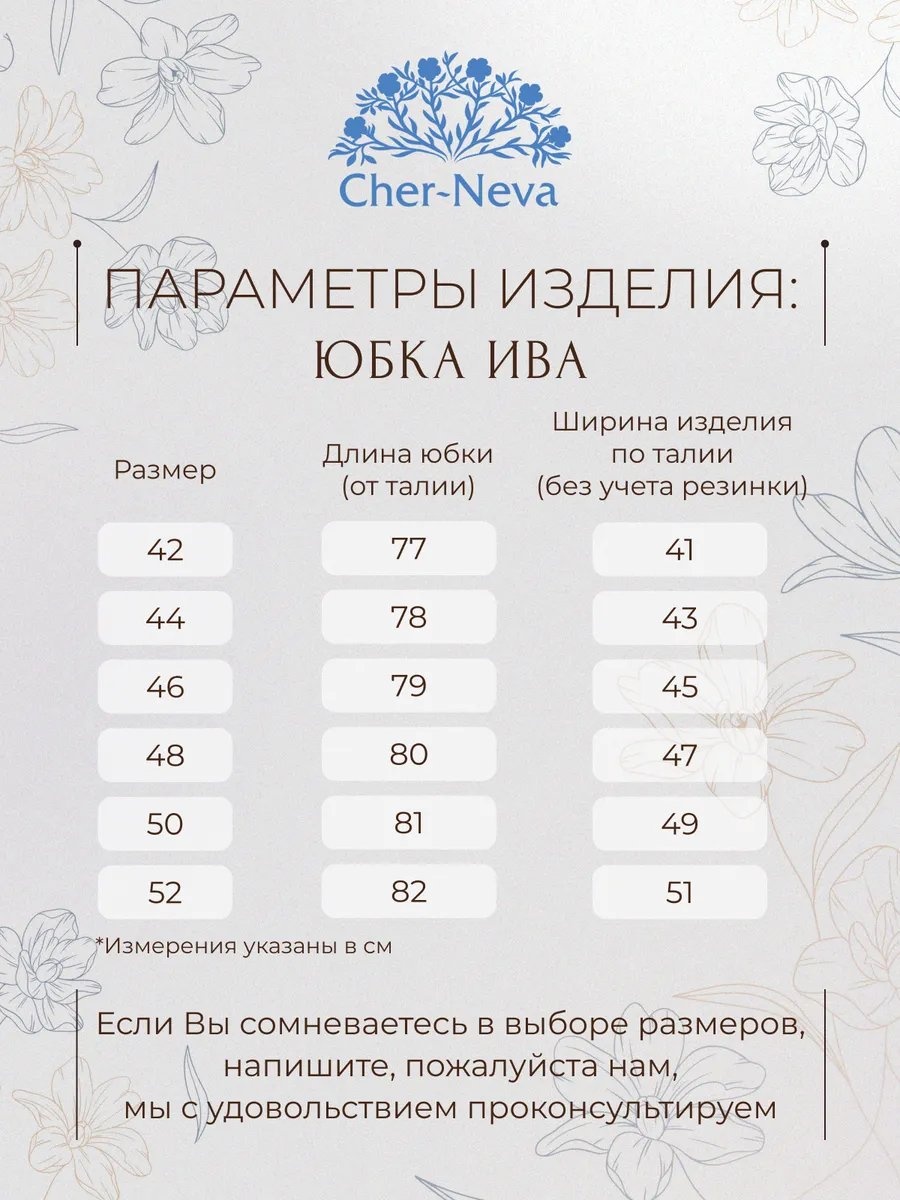 Cher-Neva

ПАРАМЕТРЫ ИЗДЕЛИЯ:
ЮБКА ИВА

| Размер | Длина юбки (от талии) | Ширина изделия по талии (без учета резинки) |
|---|---|---|
| 42 | 77 | 41 |
| 44 | 78 | 43 |
| 46 | 79 | 45 |
| 48 | 80 | 47 |
| 50 | 81 | 49 |
| 52 | 82 | 51 |

*Измерения указаны в см

Если Вы сомневаетесь в выборе размеров, напишите, пожалуйста нам, мы с удовольствием проконсультируем